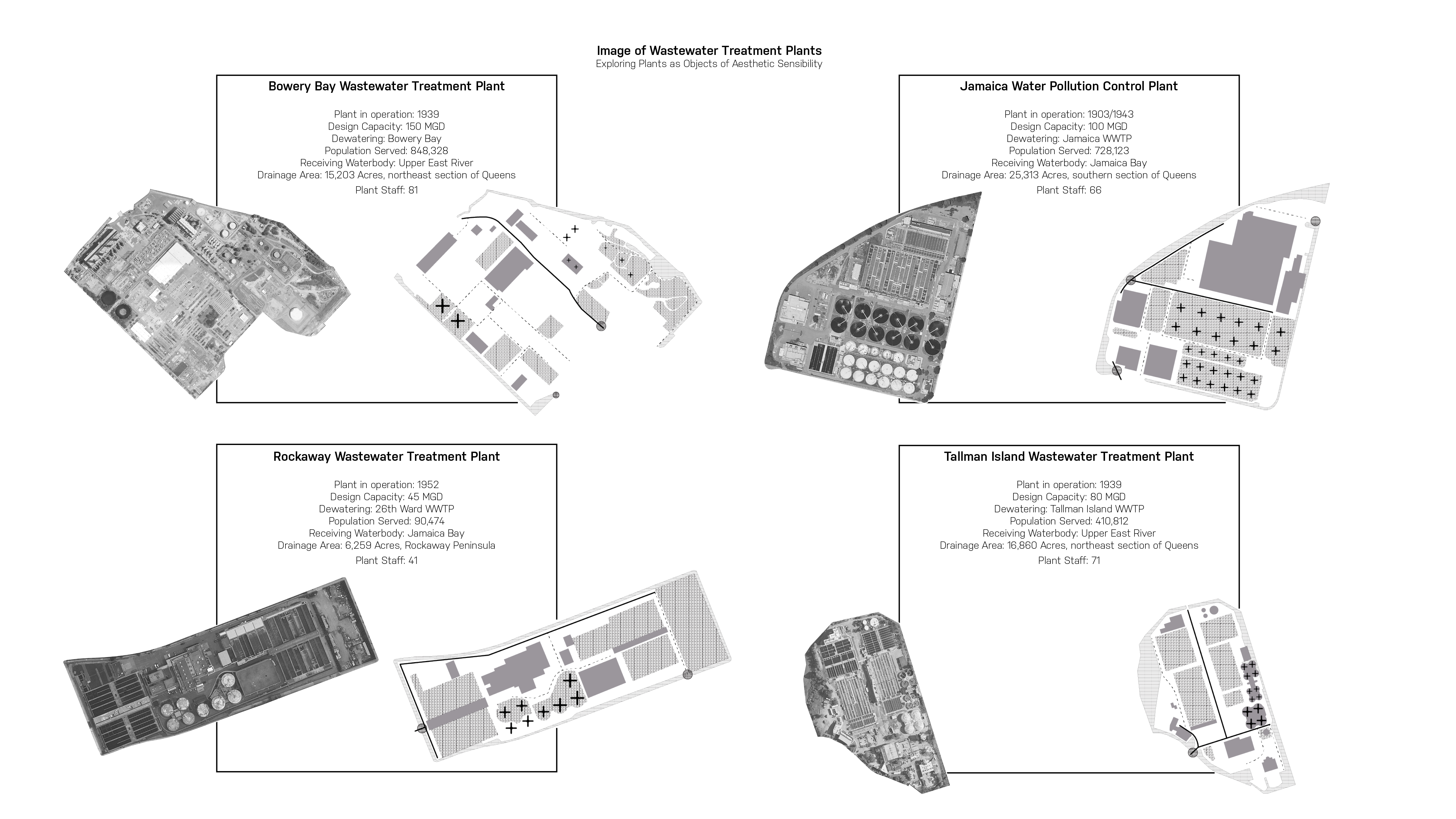 Image of Wastewater Treatment Plants
Exploring Plants as Objects of Aesthetic Sensibility

Bowery Bay Wastewater Treatment Plant

Plant in operation: 1939
Design Capacity: 150 MGD
Dewatering: Bowery Bay
Population Served: 848,328
Receiving Waterbody: Upper East River
Drainage Area: 15,203 Acres, northeast section of Queens
Plant Staff: 81

Jamaica Water Pollution Control Plant

Plant in operation: 1903/1943
Design Capacity: 100 MGD
Dewatering: Jamaica WWTP
Population Served: 728,123
Receiving Waterbody: Jamaica Bay
Drainage Area: 25,313 Acres, southern section of Queens
Plant Staff: 66

Rockaway Wastewater Treatment Plant

Plant in operation: 1952
Design Capacity: 45 MGD
Dewatering: 26th Ward WWTP
Population Served: 90,474
Receiving Waterbody: Jamaica Bay
Drainage Area: 6,259 Acres, Rockaway Peninsula
Plant Staff: 41

Tallman Island Wastewater Treatment Plant

Plant in operation: 1939
Design Capacity: 80 MGD
Dewatering: Tallman Island WWTP
Population Served: 410,812
Receiving Waterbody: Upper East River
Drainage Area: 16,860 Acres, northeast section of Queens
Plant Staff: 71